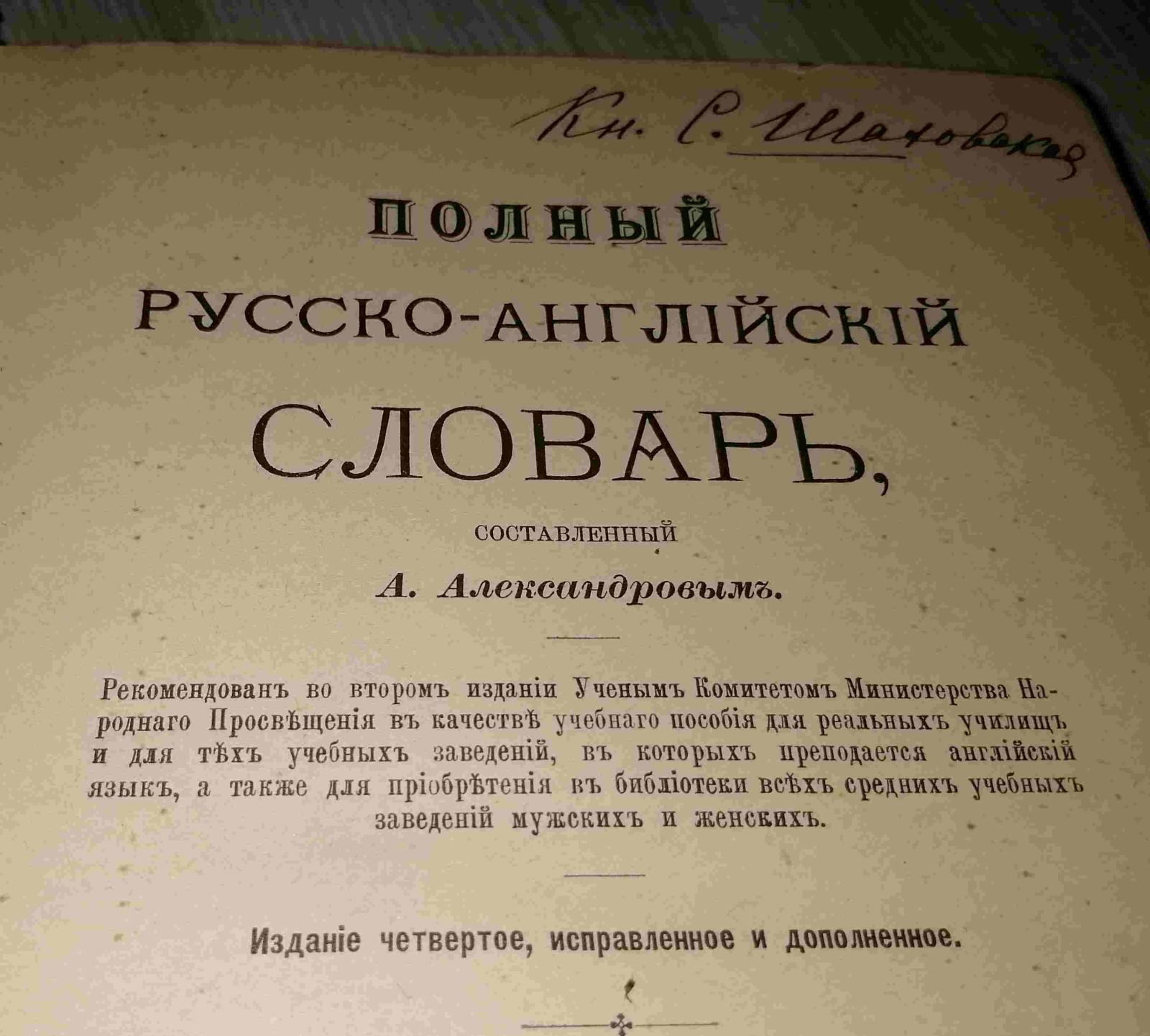 Кн. С. Шаховская

ПОЛНЫЙ

РУССКО-АНГЛІЙСКІЙ

СЛОВАРЬ,

СОСТАВЛЕННЫЙ

А. Александровымъ.

Рекомендованъ во второмъ изданіи Ученымъ Комитетомъ Министерства Народнаго Просвѣщенія въ качествѣ учебнаго пособія для реальныхъ училищъ и для тѣхъ учебныхъ заведеній, въ которыхъ преподается англійскій языкъ, а также для пріобрѣтенія въ библіотеки всѣхъ среднихъ учебныхъ заведеній мужскихъ и женскихъ.

Изданіе четвертое, исправленное и дополненное.